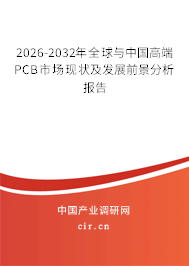 2026-2032年全球与中国高端PCB市场现状及发展前景分析报告

中国产业调研网

cir.cn